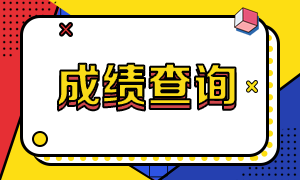 成绩查询